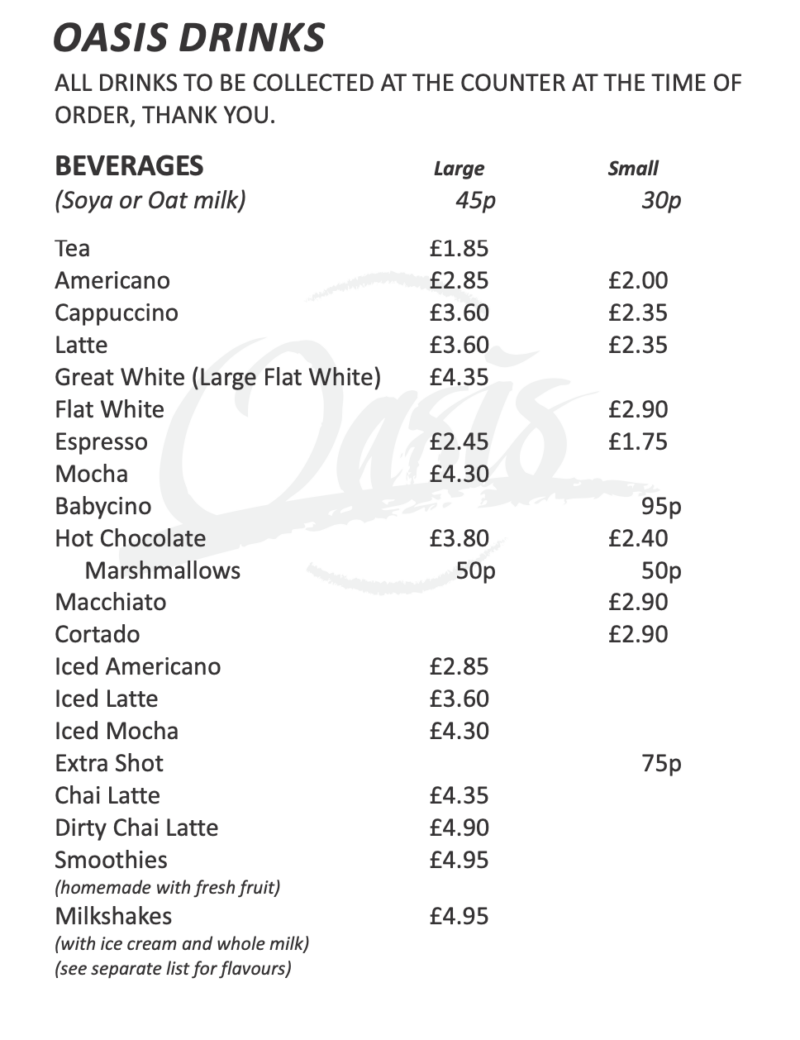 OASIS DRINKS

ALL DRINKS TO BE COLLECTED AT THE COUNTER AT THE TIME OF ORDER, THANK YOU.

| BEVERAGES | Large | Small |
|---|---|---|
| (Soya or Oat milk) | 45p | 30p |
| Tea | £1.85 | |
| Americano | £2.85 | £2.00 |
| Cappuccino | £3.60 | £2.35 |
| Latte | £3.60 | £2.35 |
| Great White (Large Flat White) | £4.35 | |
| Flat White | | £2.90 |
| Espresso | £2.45 | £1.75 |
| Mocha | £4.30 | |
| Babycino | | 95p |
| Hot Chocolate | £3.80 | £2.40 |
| Marshmallows | 50p | 50p |
| Macchiato | | £2.90 |
| Cortado | | £2.90 |
| Iced Americano | £2.85 | |
| Iced Latte | £3.60 | |
| Iced Mocha | £4.30 | |
| Extra Shot | | 75p |
| Chai Latte | £4.35 | |
| Dirty Chai Latte | £4.90 | |
| Smoothies (homemade with fresh fruit) | £4.95 | |
| Milkshakes (with ice cream and whole milk) (see separate list for flavours) | £4.95 | |

Oasis